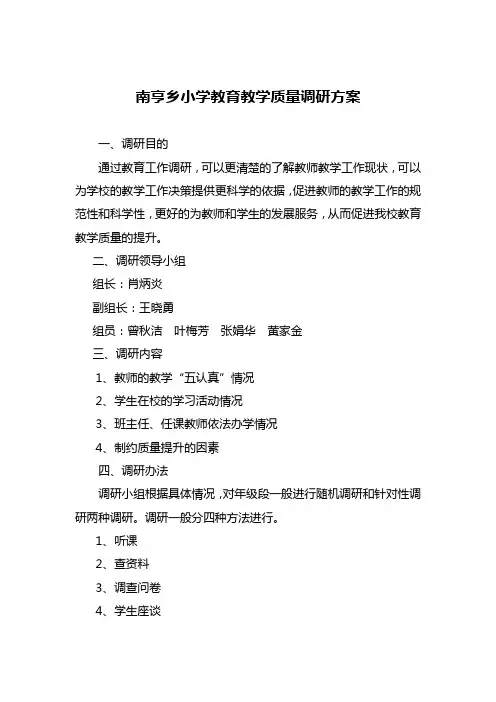 南亨乡小学教育教学质量调研方案

一、调研目的

通过教育工作调研，可以更清楚的了解教师教学工作现状，可以为学校的教学工作决策提供更科学的依据，促进教师的教学工作的规范性和科学性，更好的为教师和学生的发展服务，从而促进我校教育教学质量的提升。

二、调研领导小组

组长：肖炳炎

副组长：王晓勇

组员：曾秋洁　叶梅芳　张娟华　黄家金

三、调研内容

1、教师的教学“五认真”情况

2、学生在校的学习活动情况

3、班主任、任课教师依法办学情况

4、制约质量提升的因素

四、调研办法

调研小组根据具体情况，对年级段一般进行随机调研和针对性调研两种调研。调研一般分四种方法进行。

1、听课

2、查资料

3、调查问卷

4、学生座谈